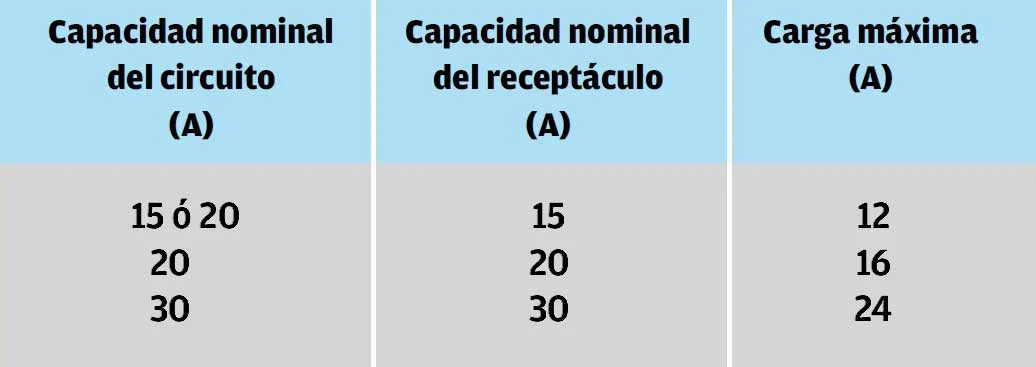 | Capacidad nominal del circuito (A) | Capacidad nominal del receptáculo (A) | Carga máxima (A) |
|---|---|---|
| 15 ó 20 | 15 | 12 |
| 20 | 20 | 16 |
| 30 | 30 | 24 |